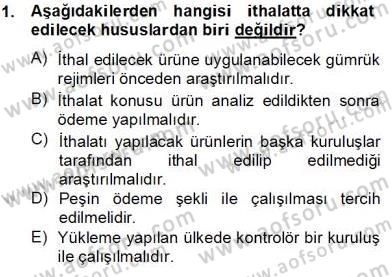 1. Aşağıdakilerden hangisi ithalatta dikkat edilecek hususlardan biri değildir?

A) İthal edilecek ürüne uygulanabilecek gümrük rejimleri önceden araştırılmalıdır.
B) İthalat konusu ürün analiz edildikten sonra ödeme yapılmalıdır.
C) İthalatı yapılacak ürünlerin başka kuruluşlar tarafından ithal edilip edilmediği araştırılmalıdır.
D) Peşin ödeme şekli ile çalışılması tercih edilmelidir.
E) Yükleme yapılan ülkede kontrolör bir kuruluş ile çalışılmalıdır.

www.aofsoru.com